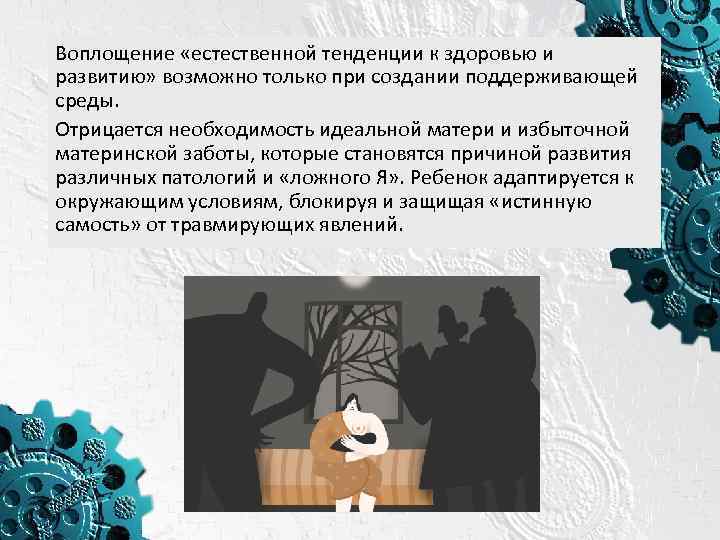 Воплощение «естественной тенденции к здоровью и развитию» возможно только при создании поддерживающей среды.

Отрицается необходимость идеальной матери и избыточной материнской заботы, которые становятся причиной развития различных патологий и «ложного Я». Ребенок адаптируется к окружающим условиям, блокируя и защищая «истинную самость» от травмирующих явлений.